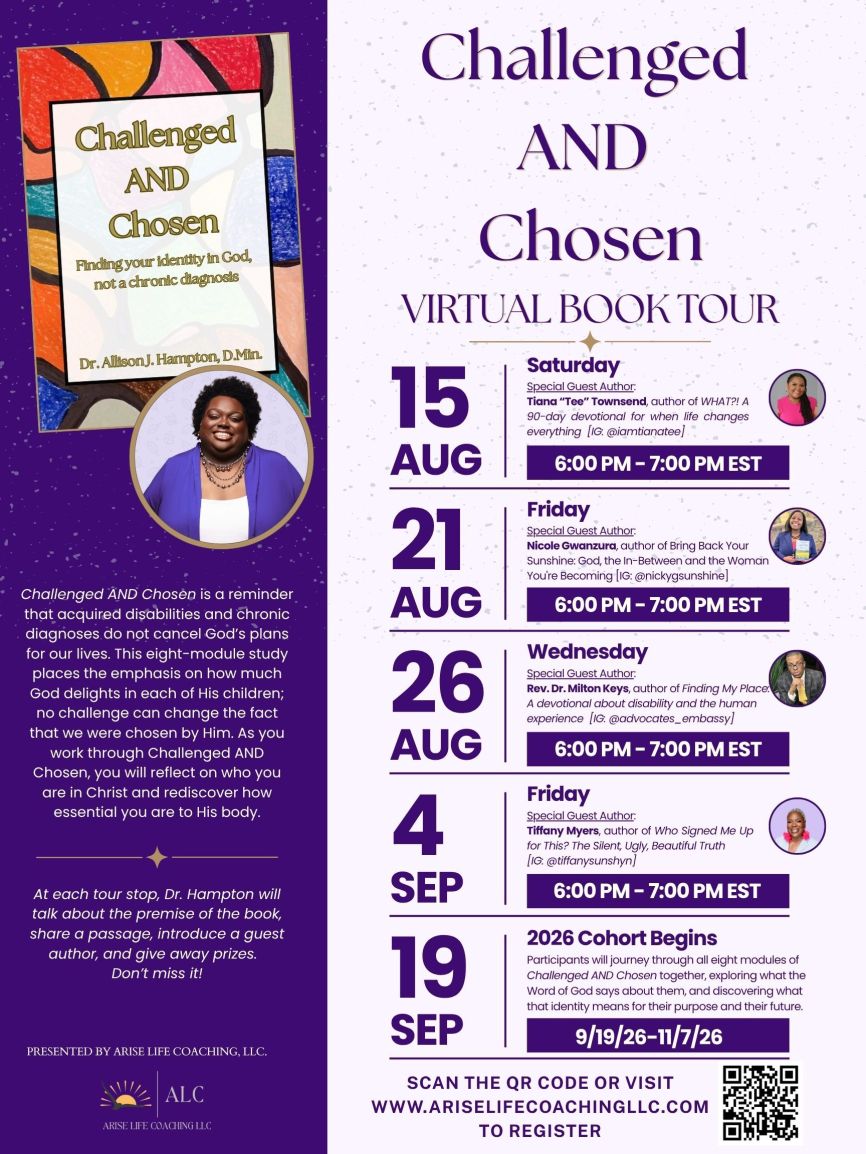 Challenged AND Chosen

Finding your identity in God, not a chronic diagnosis

Dr. Allison J. Hampton, D.Min.

Challenged AND Chosen is a reminder that acquired disabilities and chronic diagnoses do not cancel God's plans for our lives. This eight-module study places the emphasis on how much God delights in each of His children; no challenge can change the fact that we were chosen by Him. As you work through Challenged AND Chosen, you will reflect on who you are in Christ and rediscover how essential you are to His body.

At each tour stop, Dr. Hampton will talk about the premise of the book, share a passage, introduce a guest author, and give away prizes. Don't miss it!

PRESENTED BY ARISE LIFE COACHING, LLC.

ALC
ARISE LIFE COACHING LLC

Challenged AND Chosen

VIRTUAL BOOK TOUR

15 AUG
Saturday
Special Guest Author:
Tiana "Tee" Townsend, author of WHAT?! A 90-day devotional for when life changes everything [IG: @iamtianatee]
6:00 PM - 7:00 PM EST

21 AUG
Friday
Special Guest Author:
Nicole Gwanzura, author of Bring Back Your Sunshine: God, the In-Between and the Woman You're Becoming [IG: @nickygsunshine]
6:00 PM - 7:00 PM EST

26 AUG
Wednesday
Special Guest Author:
Rev. Dr. Milton Keys, author of Finding My Place: A devotional about disability and the human experience [IG: @advocates_embassy]
6:00 PM - 7:00 PM EST

4 SEP
Friday
Special Guest Author:
Tiffany Myers, author of Who Signed Me Up for This? The Silent, Ugly, Beautiful Truth [IG: @tiffanysunshyn]
6:00 PM - 7:00 PM EST

19 SEP
2026 Cohort Begins
Participants will journey through all eight modules of Challenged AND Chosen together, exploring what the Word of God says about them, and discovering what that identity means for their purpose and their future.
9/19/26-11/7/26

SCAN THE QR CODE OR VISIT WWW.ARISELIFECOACHINGLLC.COM TO REGISTER